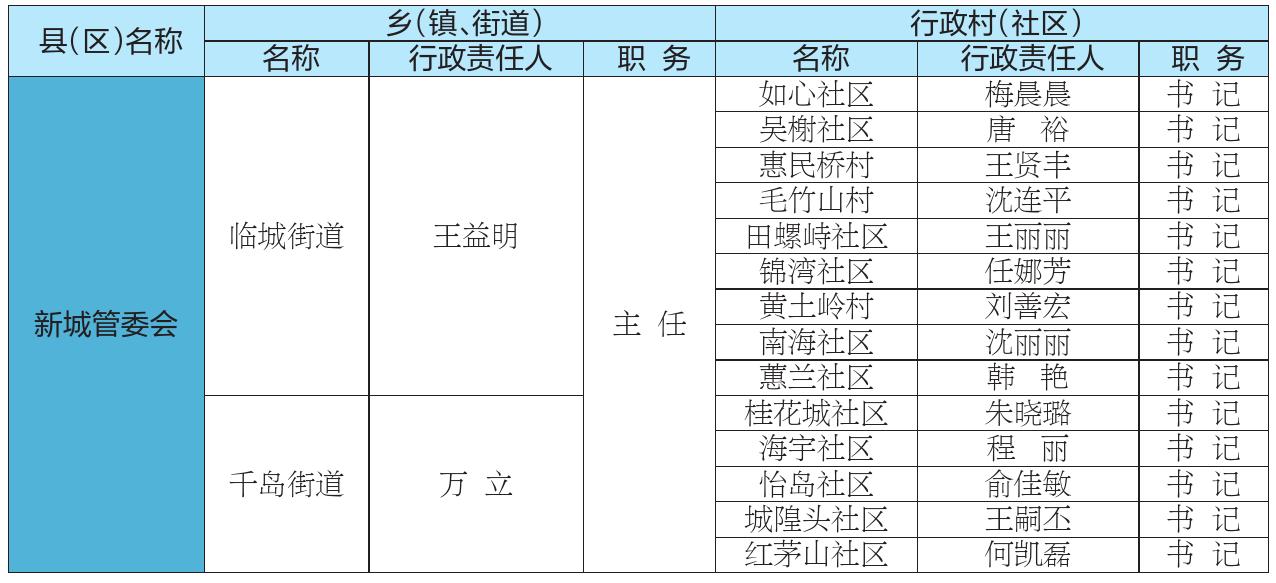 | 县(区)名称 | 乡(镇、街道) | | | 行政村(社区) | | |
|---|---|---|---|---|---|---|
| | 名称 | 行政责任人 | 职 务 | 名称 | 行政责任人 | 职 务 |
| 新城管委会 | 临城街道 | 王益明 | 主 任 | 如心社区 | 梅晨晨 | 书 记 |
| | | | | 吴榭社区 | 唐 裕 | 书 记 |
| | | | | 惠民桥村 | 王贤丰 | 书 记 |
| | | | | 毛竹山村 | 沈连平 | 书 记 |
| | | | | 田螺峙社区 | 王丽丽 | 书 记 |
| | | | | 锦湾社区 | 任娜芳 | 书 记 |
| | | | | 黄土岭村 | 刘善宏 | 书 记 |
| | | | | 南海社区 | 沈丽丽 | 书 记 |
| | | | | 蕙兰社区 | 韩 艳 | 书 记 |
| | 千岛街道 | 万 立 | | 桂花城社区 | 朱晓璐 | 书 记 |
| | | | | 海宇社区 | 程 丽 | 书 记 |
| | | | | 怡岛社区 | 俞佳敏 | 书 记 |
| | | | | 城隍头社区 | 王嗣丕 | 书 记 |
| | | | | 红茅山社区 | 何凯磊 | 书 记 |